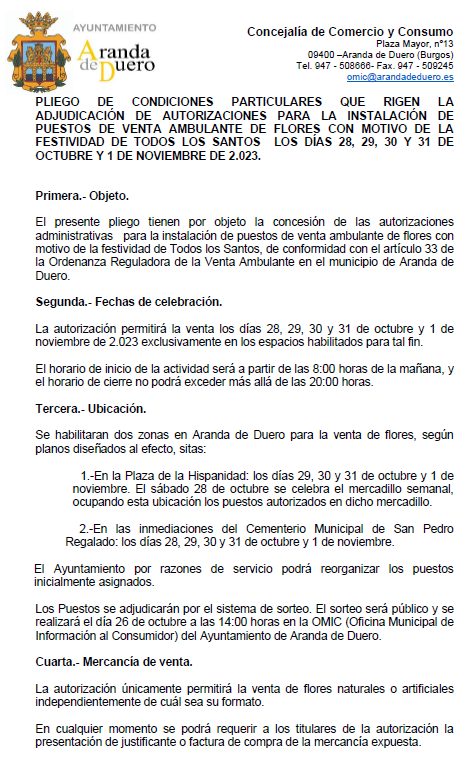 AYUNTAMIENTO
Aranda de Duero

Concejalía de Comercio y Consumo
Plaza Mayor, nº13
09400 –Aranda de Duero (Burgos)
Tel. 947 - 508666- Fax. 947 - 509245
omic@arandadeduero.es

PLIEGO DE CONDICIONES PARTICULARES QUE RIGEN LA ADJUDICACIÓN DE AUTORIZACIONES PARA LA INSTALACIÓN DE PUESTOS DE VENTA AMBULANTE DE FLORES CON MOTIVO DE LA FESTIVIDAD DE TODOS LOS SANTOS LOS DÍAS 28, 29, 30 Y 31 DE OCTUBRE Y 1 DE NOVIEMBRE DE 2.023.

Primera.- Objeto.

El presente pliego tienen por objeto la concesión de las autorizaciones administrativas para la instalación de puestos de venta ambulante de flores con motivo de la festividad de Todos los Santos, de conformidad con el artículo 33 de la Ordenanza Reguladora de la Venta Ambulante en el municipio de Aranda de Duero.

Segunda.- Fechas de celebración.

La autorización permitirá la venta los días 28, 29, 30 y 31 de octubre y 1 de noviembre de 2.023 exclusivamente en los espacios habilitados para tal fin.

El horario de inicio de la actividad será a partir de las 8:00 horas de la mañana, y el horario de cierre no podrá exceder más allá de las 20:00 horas.

Tercera.- Ubicación.

Se habilitaran dos zonas en Aranda de Duero para la venta de flores, según planos diseñados al efecto, sitas:

1.-En la Plaza de la Hispanidad: los días 29, 30 y 31 de octubre y 1 de noviembre. El sábado 28 de octubre se celebra el mercadillo semanal, ocupando esta ubicación los puestos autorizados en dicho mercadillo.

2.-En las inmediaciones del Cementerio Municipal de San Pedro Regalado: los días 28, 29, 30 y 31 de octubre y 1 de noviembre.

El Ayuntamiento por razones de servicio podrá reorganizar los puestos inicialmente asignados.

Los Puestos se adjudicarán por el sistema de sorteo. El sorteo será público y se realizará el día 26 de octubre a las 14:00 horas en la OMIC (Oficina Municipal de Información al Consumidor) del Ayuntamiento de Aranda de Duero.

Cuarta.- Mercancía de venta.

La autorización únicamente permitirá la venta de flores naturales o artificiales independientemente de cuál sea su formato.

En cualquier momento se podrá requerir a los titulares de la autorización la presentación de justificante o factura de compra de la mercancía expuesta.